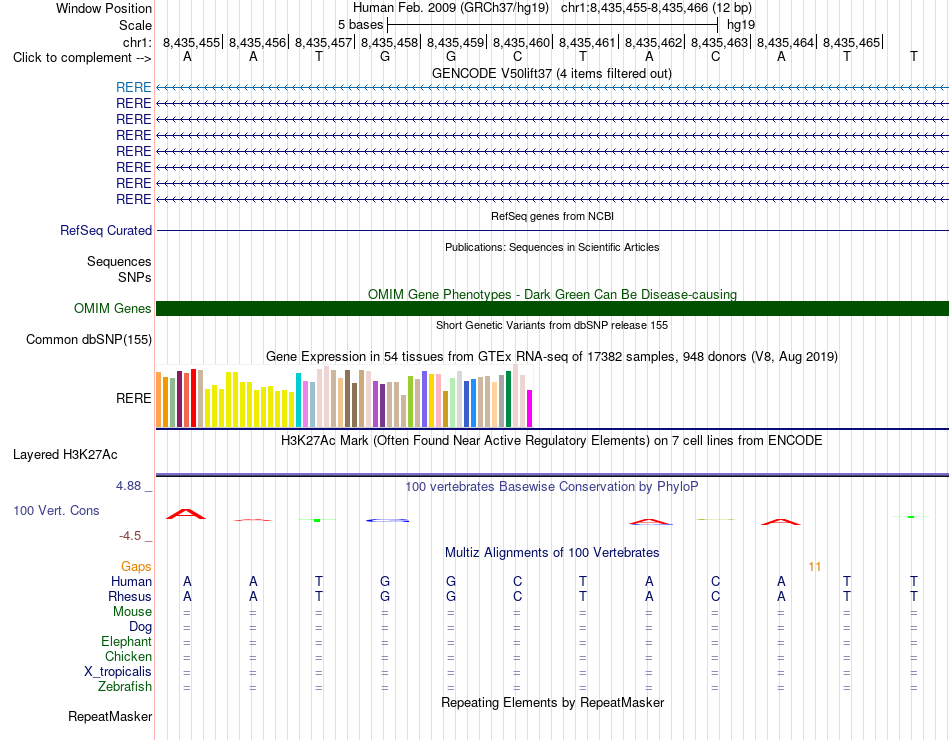 Window Position Human Feb. 2009 (GRCh37/hg19) chr1:8,435,455-8,435,466 (12 bp)
Scale 5 bases hg19
chr1: 8,435,455| 8,435,456| 8,435,457| 8,435,458| 8,435,459| 8,435,460| 8,435,461| 8,435,462| 8,435,463| 8,435,464| 8,435,465|
Click to complement --> A A T G G C T A C A T T
GENCODE V50lift37 (4 items filtered out)
RERE
RERE
RERE
RERE
RERE
RERE
RERE
RERE
RefSeq genes from NCBI
RefSeq Curated
Publications: Sequences in Scientific Articles
Sequences
SNPs
OMIM Gene Phenotypes - Dark Green Can Be Disease-causing
OMIM Genes
Short Genetic Variants from dbSNP release 155
Common dbSNP(155)
Gene Expression in 54 tissues from GTEx RNA-seq of 17382 samples, 948 donors (V8, Aug 2019)
RERE
H3K27Ac Mark (Often Found Near Active Regulatory Elements) on 7 cell lines from ENCODE
Layered H3K27Ac
4.88 _ 100 vertebrates Basewise Conservation by PhyloP
100 Vert. Cons
-4.5 _
Multiz Alignments of 100 Vertebrates
Gaps 11
Human A A T G G C T A C A T T
Rhesus A A T G G C T A C A T T
Mouse = = = = = = = = = = = =
Dog = = = = = = = = = = = =
Elephant = = = = = = = = = = = =
Chicken = = = = = = = = = = = =
X_tropicalis = = = = = = = = = = = =
Zebrafish = = = = = = = = = = = =
Repeating Elements by RepeatMasker
RepeatMasker